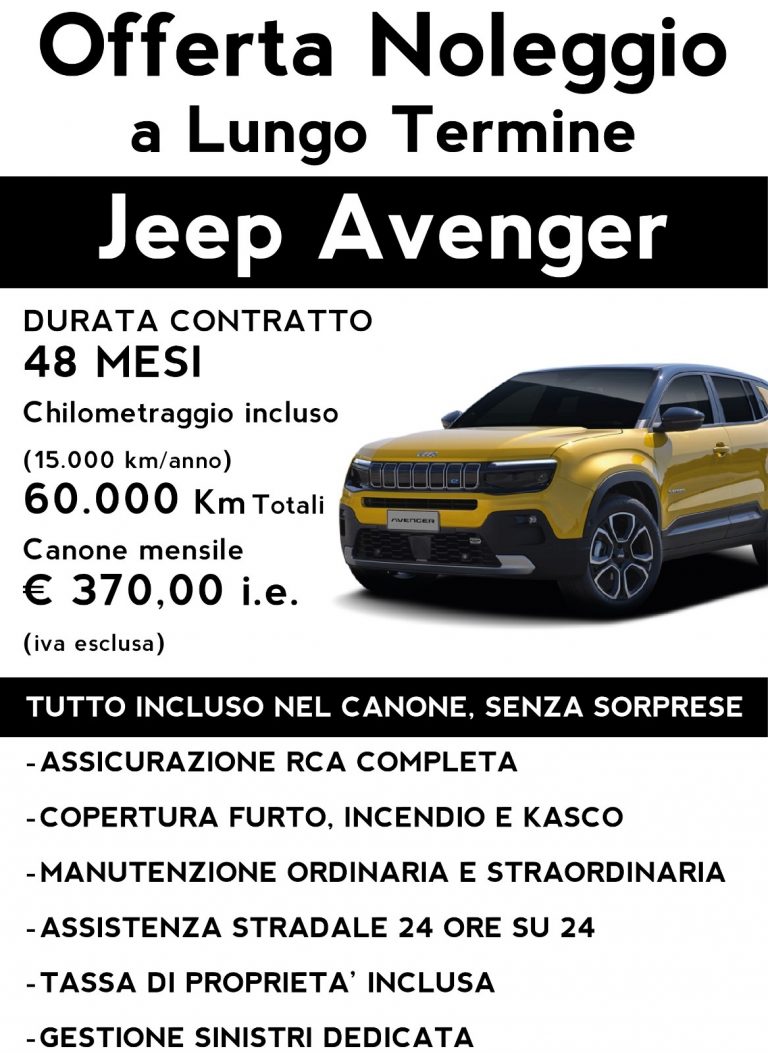 Offerta Noleggio
a Lungo Termine

Jeep Avenger

DURATA CONTRATTO
48 MESI
Chilometraggio incluso
(15.000 km/anno)
60.000 Km Totali
Canone mensile
€ 370,00 i.e.
(iva esclusa)

AVENGER

TUTTO INCLUSO NEL CANONE, SENZA SORPRESE

-ASSICURAZIONE RCA COMPLETA
-COPERTURA FURTO, INCENDIO E KASCO
-MANUTENZIONE ORDINARIA E STRAORDINARIA
-ASSISTENZA STRADALE 24 ORE SU 24
-TASSA DI PROPRIETA' INCLUSA
-GESTIONE SINISTRI DEDICATA